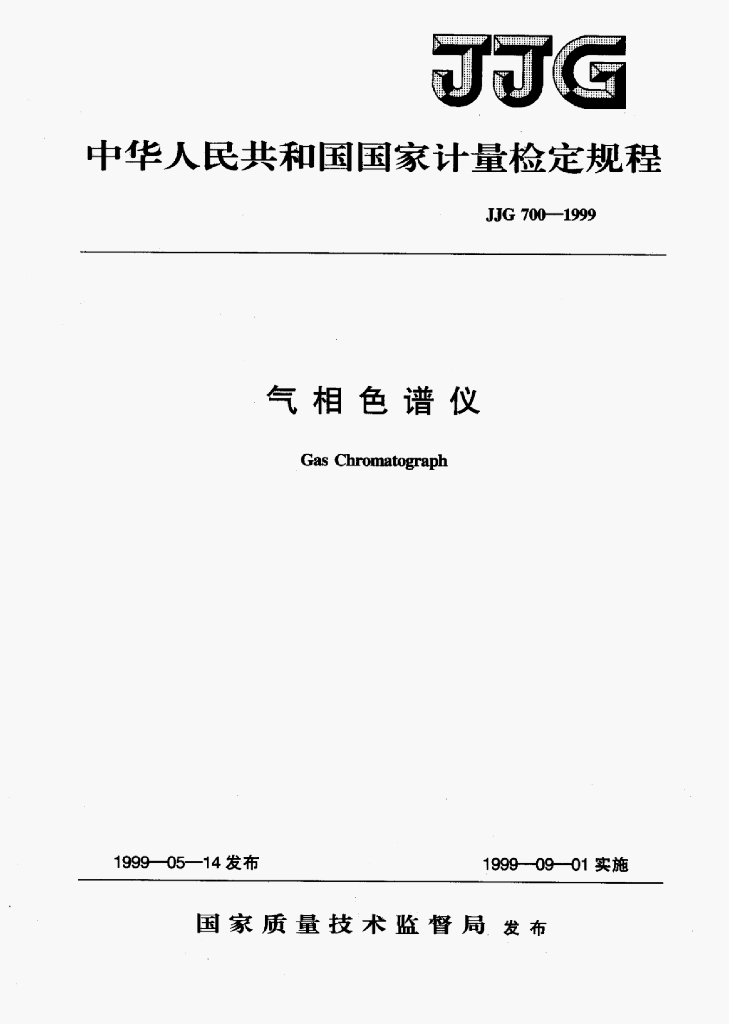 JJG

中华人民共和国国家计量检定规程

JJG 700—1999

气相色谱仪

Gas Chromatograph

1999—05—14发布 1999—09—01实施

国家质量技术监督局 发布